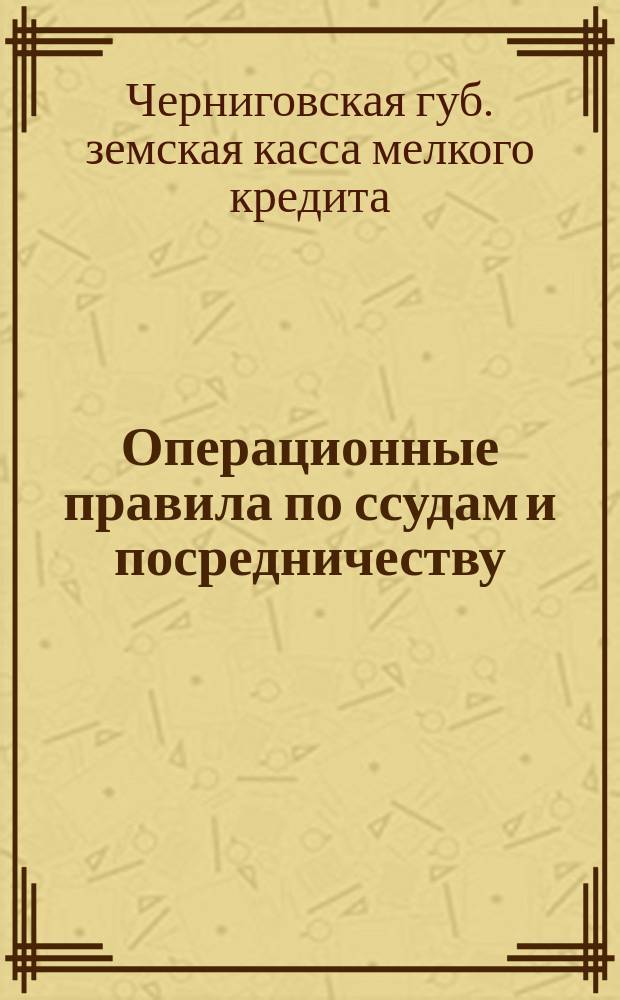 Черниговская губ. земская касса мелкого кредита

Операционные правила по ссудам и посредничеству